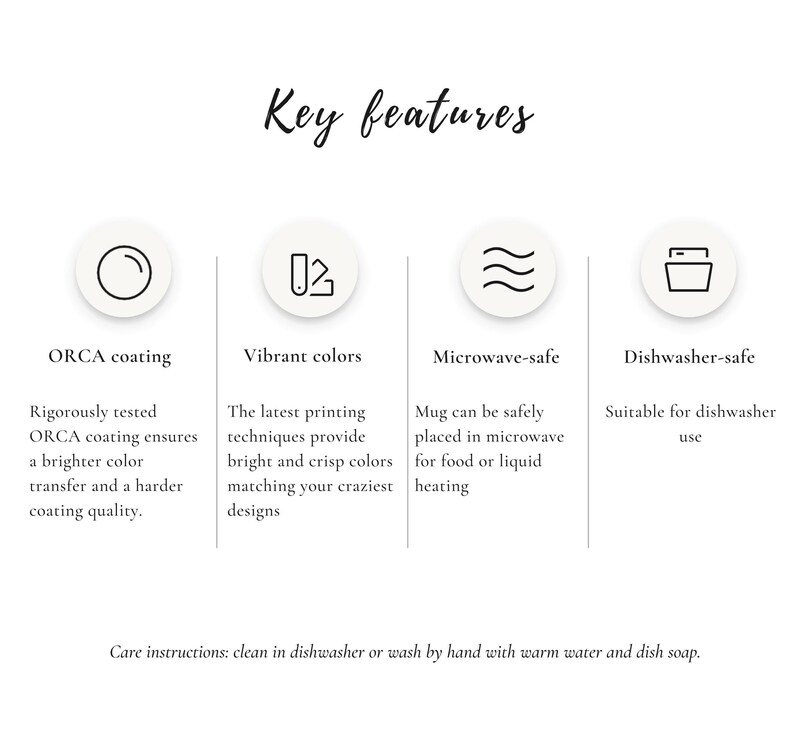 Key features

ORCA coating

Rigorously tested ORCA coating ensures a brighter color transfer and a harder coating quality.

Vibrant colors

The latest printing techniques provide bright and crisp colors matching your craziest designs

Microwave-safe

Mug can be safely placed in microwave for food or liquid heating

Dishwasher-safe

Suitable for dishwasher use

Care instructions: clean in dishwasher or wash by hand with warm water and dish soap.